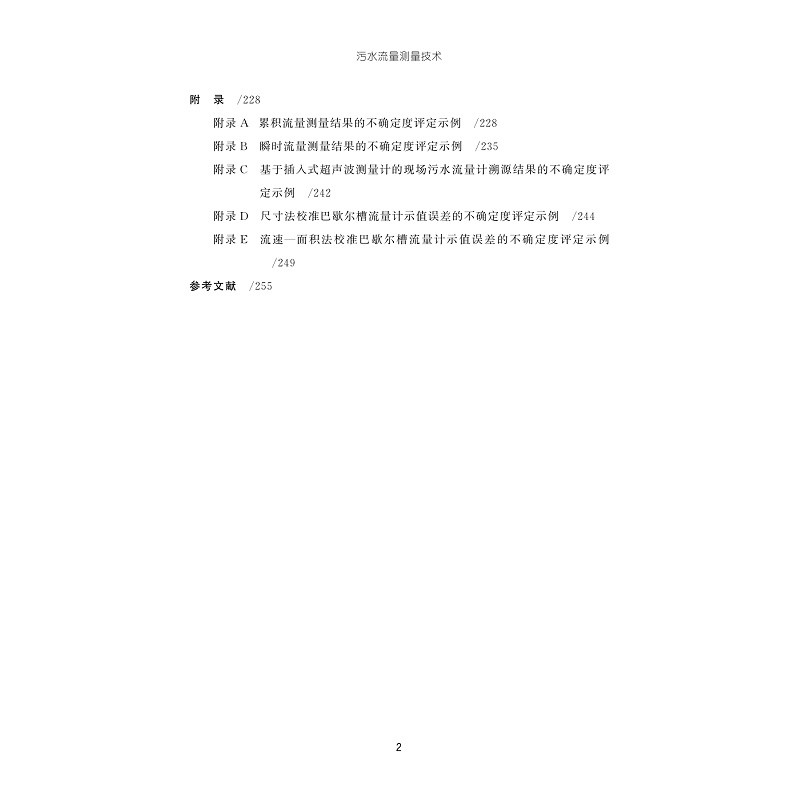 污水流量测量技术

附 录 /228

附录A 累积流量测量结果的不确定度评定示例 /228

附录B 瞬时流量测量结果的不确定度评定示例 /235

附录C 基于插入式超声波测量计的现场污水流量计溯源结果的不确定度评定示例 /242

附录D 尺寸法校准巴歇尔槽流量计示值误差的不确定度评定示例 /244

附录E 流速—面积法校准巴歇尔槽流量计示值误差的不确定度评定示例 /249

参考文献 /255

2